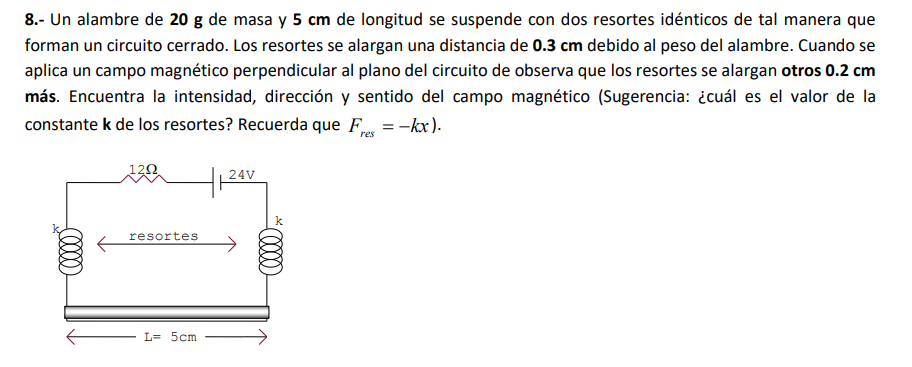 8.- Un alambre de 20 g de masa y 5 cm de longitud se suspende con dos resortes idénticos de tal manera que forman un circuito cerrado. Los resortes se alargan una distancia de 0.3 cm debido al peso del alambre. Cuando se aplica un campo magnético perpendicular al plano del circuito de observa que los resortes se alargan otros 0.2 cm más. Encuentra la intensidad, dirección y sentido del campo magnético (Sugerencia: ¿cuál es el valor de la constante k de los resortes? Recuerda que $F_{res} = -kx$).

12Ω
24V
k
k
resortes
L= 5cm